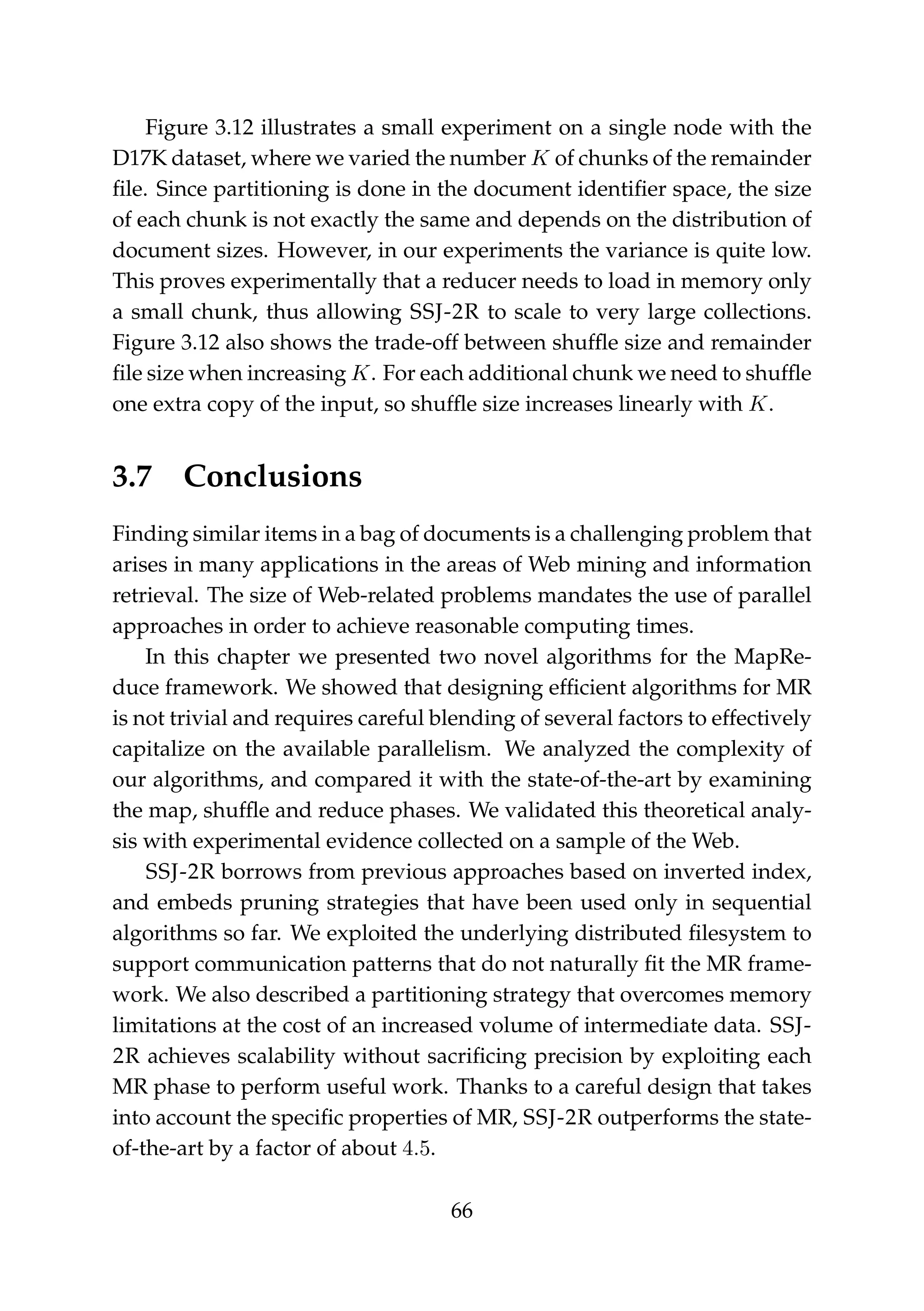 Figure 3.12 illustrates a small experiment on a single node with the D17K dataset, where we varied the number $K$ of chunks of the remainder file. Since partitioning is done in the document identifier space, the size of each chunk is not exactly the same and depends on the distribution of document sizes. However, in our experiments the variance is quite low. This proves experimentally that a reducer needs to load in memory only a small chunk, thus allowing SSJ-2R to scale to very large collections. Figure 3.12 also shows the trade-off between shuffle size and remainder file size when increasing $K$. For each additional chunk we need to shuffle one extra copy of the input, so shuffle size increases linearly with $K$.

3.7 Conclusions

Finding similar items in a bag of documents is a challenging problem that arises in many applications in the areas of Web mining and information retrieval. The size of Web-related problems mandates the use of parallel approaches in order to achieve reasonable computing times.

In this chapter we presented two novel algorithms for the MapReduce framework. We showed that designing efficient algorithms for MR is not trivial and requires careful blending of several factors to effectively capitalize on the available parallelism. We analyzed the complexity of our algorithms, and compared it with the state-of-the-art by examining the map, shuffle and reduce phases. We validated this theoretical analysis with experimental evidence collected on a sample of the Web.

SSJ-2R borrows from previous approaches based on inverted index, and embeds pruning strategies that have been used only in sequential algorithms so far. We exploited the underlying distributed filesystem to support communication patterns that do not naturally fit the MR framework. We also described a partitioning strategy that overcomes memory limitations at the cost of an increased volume of intermediate data. SSJ-2R achieves scalability without sacrificing precision by exploiting each MR phase to perform useful work. Thanks to a careful design that takes into account the specific properties of MR, SSJ-2R outperforms the state-of-the-art by a factor of about $4.5$.

66